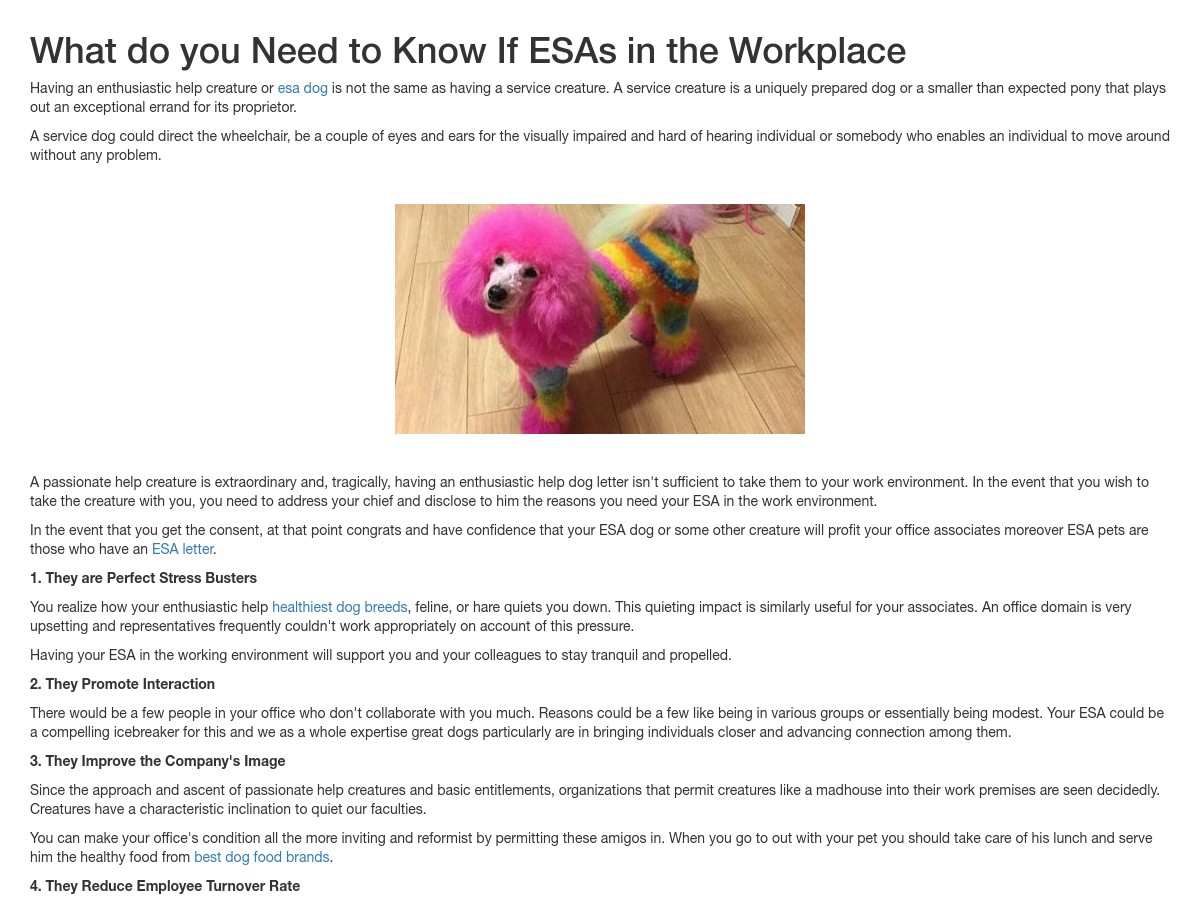 What do you Need to Know If ESAs in the Workplace

Having an enthusiastic help creature or esa dog is not the same as having a service creature. A service creature is a uniquely prepared dog or a smaller than expected pony that plays out an exceptional errand for its proprietor.

A service dog could direct the wheelchair, be a couple of eyes and ears for the visually impaired and hard of hearing individual or somebody who enables an individual to move around without any problem.

A passionate help creature is extraordinary and, tragically, having an enthusiastic help dog letter isn't sufficient to take them to your work environment. In the event that you wish to take the creature with you, you need to address your chief and disclose to him the reasons you need your ESA in the work environment.

In the event that you get the consent, at that point congrats and have confidence that your ESA dog or some other creature will profit your office associates moreover ESA pets are those who have an ESA letter.

1. They are Perfect Stress Busters

You realize how your enthusiastic help healthiest dog breeds, feline, or hare quiets you down. This quieting impact is similarly useful for your associates. An office domain is very upsetting and representatives frequently couldn't work appropriately on account of this pressure.

Having your ESA in the working environment will support you and your colleagues to stay tranquil and propelled.

2. They Promote Interaction

There would be a few people in your office who don't collaborate with you much. Reasons could be a few like being in various groups or essentially being modest. Your ESA could be a compelling icebreaker for this and we as a whole expertise great dogs particularly are in bringing individuals closer and advancing connection among them.

3. They Improve the Company's Image

Since the approach and ascent of passionate help creatures and basic entitlements, organizations that permit creatures like a madhouse into their work premises are seen decidedly. Creatures have a characteristic inclination to quiet our faculties.

You can make your office's condition all the more inviting and reformist by permitting these amigos in. When you go to out with your pet you should take care of his lunch and serve him the healthy food from best dog food brands.

4. They Reduce Employee Turnover Rate